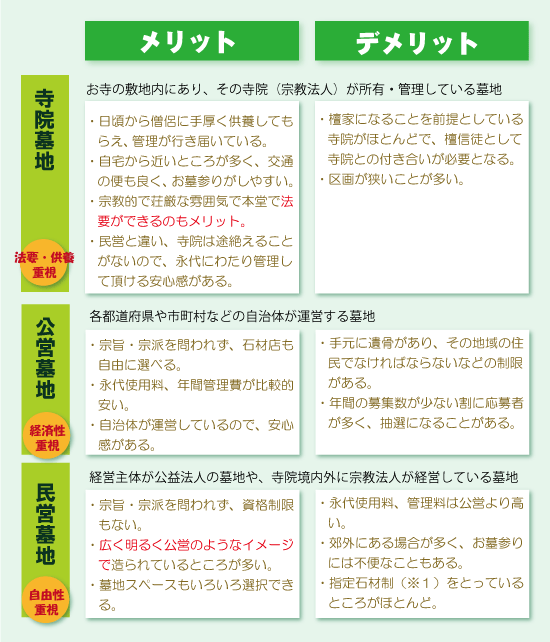 メリット

デメリット

寺院墓地

法要・供養重視

お寺の敷地内にあり、その寺院（宗教法人）が所有・管理している墓地

・日頃から僧侶に手厚く供養してもらえ、管理が行き届いている。
・自宅から近いところが多く、交通の便も良く、お墓参りがしやすい。
・宗教的で荘厳な雰囲気で本堂で法要ができるのもメリット。
・民営と違い、寺院は途絶えることがないので、永代にわたり管理して頂ける安心感がある。

・檀家になることを前提としている寺院がほとんどで、檀信徒として寺院との付き合いが必要となる。
・区画が狭いことが多い。

公営墓地

経済性重視

各都道府県や市町村などの自治体が運営する墓地

・宗旨・宗派を問われず、石材店も自由に選べる。
・永代使用料、年間管理費が比較的安い。
・自治体が運営しているので、安心感がある。

・手元に遺骨があり、その地域の住民でなければならないなどの制限がある。
・年間の募集数が少ない割に応募者が多く、抽選になることがある。

民営墓地

自由性重視

経営主体が公益法人の墓地や、寺院境内外に宗教法人が経営している墓地

・宗旨・宗派を問われず、資格制限もない。
・広く明るく公営のようなイメージで造られているところが多い。
・墓地スペースもいろいろ選択できる。

・永代使用料、管理料は公営より高い。
・郊外にある場合が多く、お墓参りには不便なこともある。
・指定石材制（※1）をとっているところがほとんど。